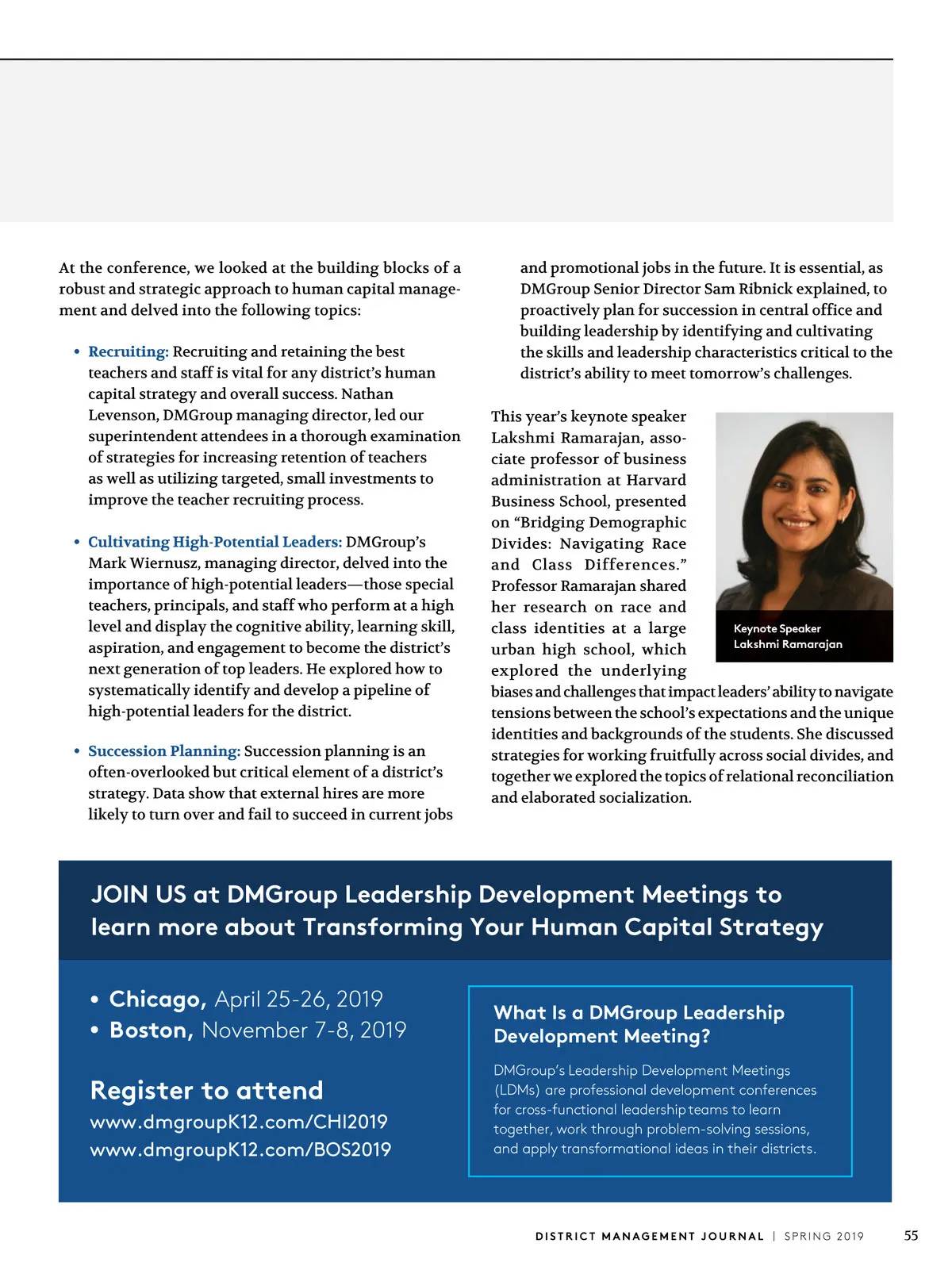 At the conference, we looked at the building blocks of a robust and strategic approach to human capital management and delved into the following topics:

• Recruiting: Recruiting and retaining the best teachers and staff is vital for any district's human capital strategy and overall success. Nathan Levenson, DMGroup managing director, led our superintendent attendees in a thorough examination of strategies for increasing retention of teachers as well as utilizing targeted, small investments to improve the teacher recruiting process.

• Cultivating High-Potential Leaders: DMGroup's Mark Wiernusz, managing director, delved into the importance of high-potential leaders—those special teachers, principals, and staff who perform at a high level and display the cognitive ability, learning skill, aspiration, and engagement to become the district's next generation of top leaders. He explored how to systematically identify and develop a pipeline of high-potential leaders for the district.

• Succession Planning: Succession planning is an often-overlooked but critical element of a district's strategy. Data show that external hires are more likely to turn over and fail to succeed in current jobs and promotional jobs in the future. It is essential, as DMGroup Senior Director Sam Ribnick explained, to proactively plan for succession in central office and building leadership by identifying and cultivating the skills and leadership characteristics critical to the district's ability to meet tomorrow's challenges.

This year's keynote speaker Lakshmi Ramarajan, associate professor of business administration at Harvard Business School, presented on "Bridging Demographic Divides: Navigating Race and Class Differences." Professor Ramarajan shared her research on race and class identities at a large urban high school, which explored the underlying biases and challenges that impact leaders' ability to navigate tensions between the school's expectations and the unique identities and backgrounds of the students. She discussed strategies for working fruitfully across social divides, and together we explored the topics of relational reconciliation and elaborated socialization.

Keynote Speaker
Lakshmi Ramarajan

JOIN US at DMGroup Leadership Development Meetings to learn more about Transforming Your Human Capital Strategy

• Chicago, April 25-26, 2019
• Boston, November 7-8, 2019

Register to attend
www.dmgroupK12.com/CHI2019
www.dmgroupK12.com/BOS2019

What Is a DMGroup Leadership Development Meeting?

DMGroup's Leadership Development Meetings (LDMs) are professional development conferences for cross-functional leadership teams to learn together, work through problem-solving sessions, and apply transformational ideas in their districts.

DISTRICT MANAGEMENT JOURNAL | SPRING 2019 55